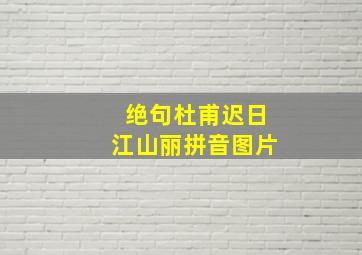 绝句杜甫迟日
江山丽拼音图片